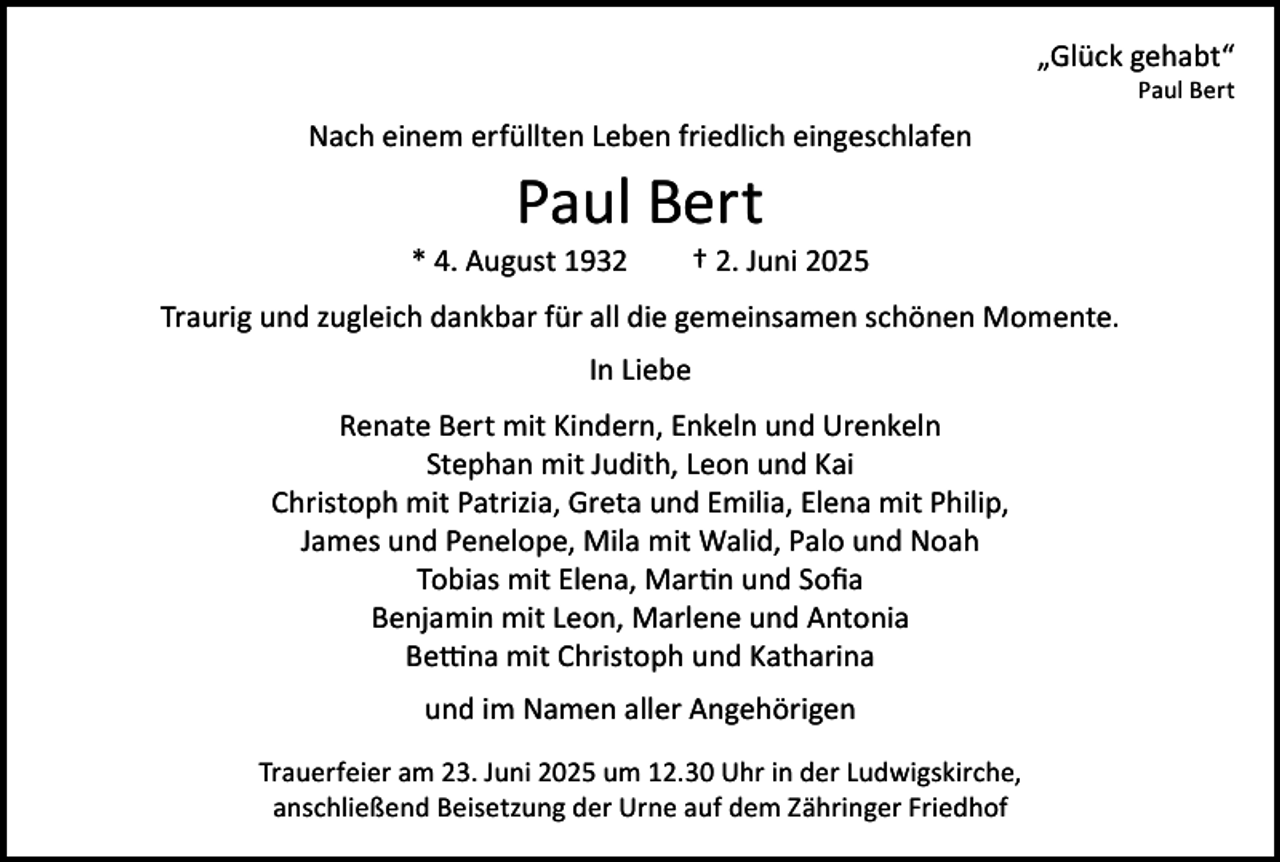 „Glück gehabt“
Paul Bert

Nach einem erfüllten Leben friedlich eingeschlafen

Paul Bert

* 4. August 1932 † 2. Juni 2025

Traurig und zugleich dankbar für all die gemeinsamen schönen Momente.

In Liebe

Renate Bert mit Kindern, Enkeln und Urenkeln
Stephan mit Judith, Leon und Kai
Christoph mit Patrizia, Greta und Emilia, Elena mit Philip, James und Penelope, Mila mit Walid, Palo und Noah
Tobias mit Elena, Martin und Sofia
Benjamin mit Leon, Marlene und Antonia
Bettina mit Christoph und Katharina

und im Namen aller Angehörigen

Trauerfeier am 23. Juni 2025 um 12.30 Uhr in der Ludwigskirche, anschließend Beisetzung der Urne auf dem Zähringer Friedhof